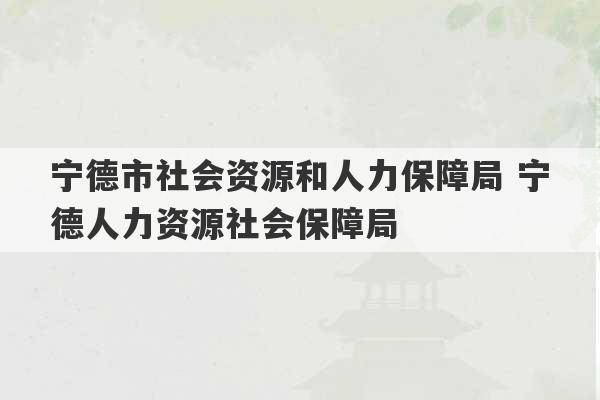 宁德市社会资源和人力保障局 宁德人力资源社会保障局